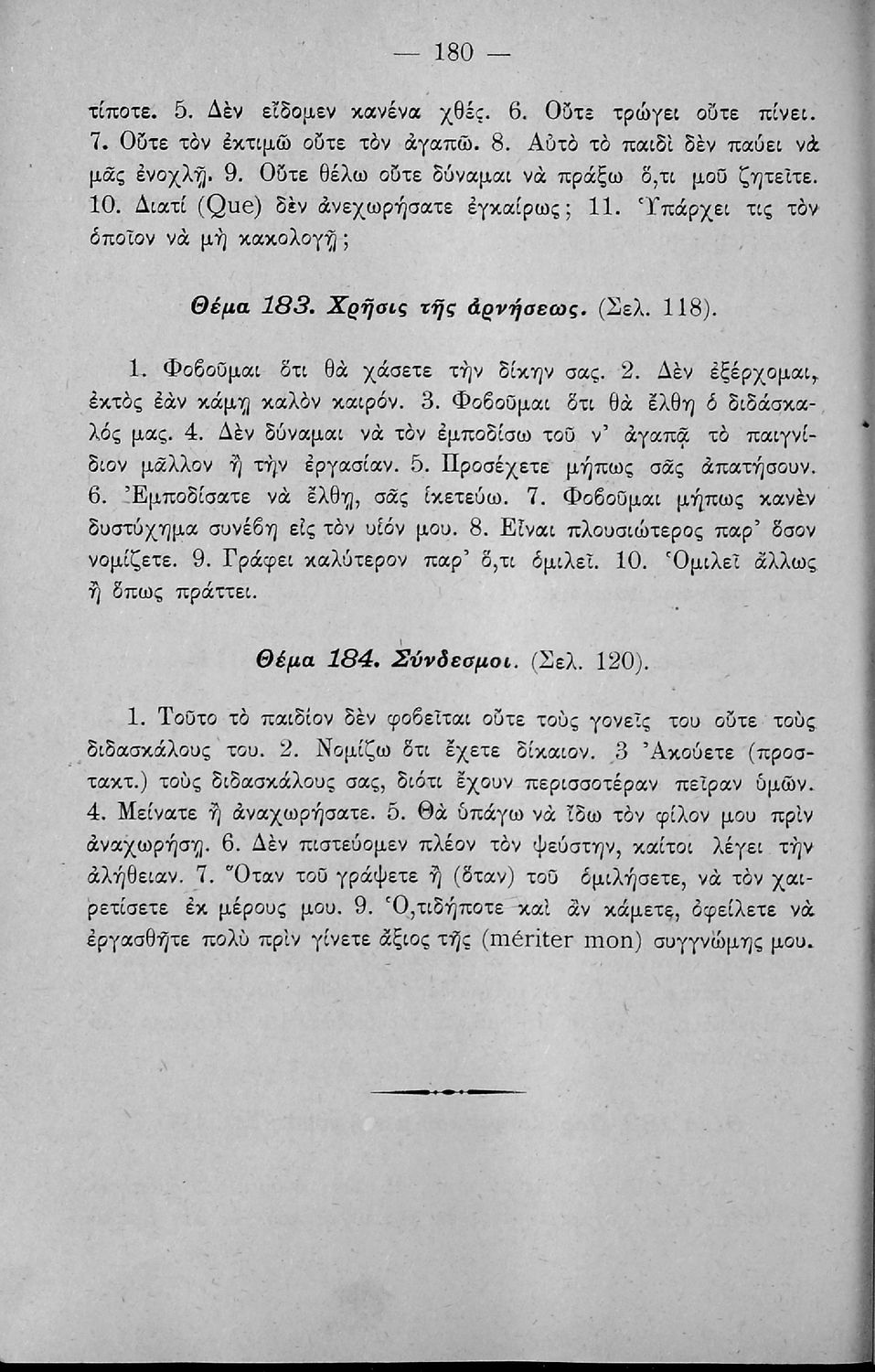 — 180 —

τίποτε. 5. Δὲν εἴδομεν κανένα χθές. 6. Οὔτε τρώγει οὔτε πίνει. 7. Οὔτε τὸν ἐκτιμῶ οὔτε τὸν ἀγαπῶ. 8. Αὐτὸ τὸ παιδὶ δὲν παύει νὰ μᾶς ἐνοχλῇ. 9. Οὔτε θέλω οὔτε δύναμαι νὰ πράξω ὅ,τι μοῦ ζητεῖτε. 10. Διατί (Que) δὲν ἀνεχωρήσατε ἐγκαίρως; 11. Ὑπάρχει τις τὸν ὁποῖον νὰ μὴ κακολογῇ;

Θέμα 183. Χρῆσις τῆς ἀρνήσεως. (Σελ. 118).

1. Φοβοῦμαι ὅτι θὰ χάσετε τὴν δίκην σας. 2. Δὲν ἐξέρχομαι, ἐκτὸς ἐὰν κάμῃ καλὸν καιρόν. 3. Φοβοῦμαι ὅτι θὰ ἔλθῃ ὁ διδάσκαλός μας. 4. Δὲν δύναμαι νὰ τὸν ἐμποδίσω τοῦ ν' ἀγαπᾷ τὸ παιγνίδιον μᾶλλον ἢ τὴν ἐργασίαν. 5. Προσέχετε μήπως σᾶς ἀπατήσουν. 6. Ἐμποδίσατε νὰ ἔλθῃ, σᾶς ἱκετεύω. 7. Φοβοῦμαι μήπως κανὲν δυστύχημα συνέβη εἰς τὸν υἱόν μου. 8. Εἶναι πλουσιώτερος παρ' ὅσον νομίζετε. 9. Γράφει καλύτερον παρ' ὅ,τι ὁμιλεῖ. 10. Ὁμιλεῖ ἄλλως ἢ ὅπως πράττει.

Θέμα 184. Σύνδεσμοι. (Σελ. 120).

1. Τοῦτο τὸ παιδίον δὲν φοβεῖται οὔτε τοὺς γονεῖς του οὔτε τοὺς διδασκάλους του. 2. Νομίζω ὅτι ἔχετε δίκαιον. 3 Ἀκούετε (προστακτ.) τοὺς διδασκάλους σας, διότι ἔχουν περισσοτέραν πεῖραν ὑμῶν. 4. Μείνατε ἢ ἀναχωρήσατε. 5. Θὰ ὑπάγω νὰ ἴδω τὸν φίλον μου πρὶν ἀναχωρήσῃ. 6. Δὲν πιστεύομεν πλέον τὸν ψεύστην, καίτοι λέγει τὴν ἀλήθειαν. 7. Ὅταν τοῦ γράψετε ἢ (ὅταν) τοῦ ὁμιλήσετε, νὰ τὸν χαιρετίσετε ἐκ μέρους μου. 9. Ὁ,τιδήποτε καὶ ἂν κάμετε, ὀφείλετε νὰ ἐργασθῆτε πολὺ πρὶν γίνετε ἄξιος τῆς (mériter mon) συγγνώμης μου.